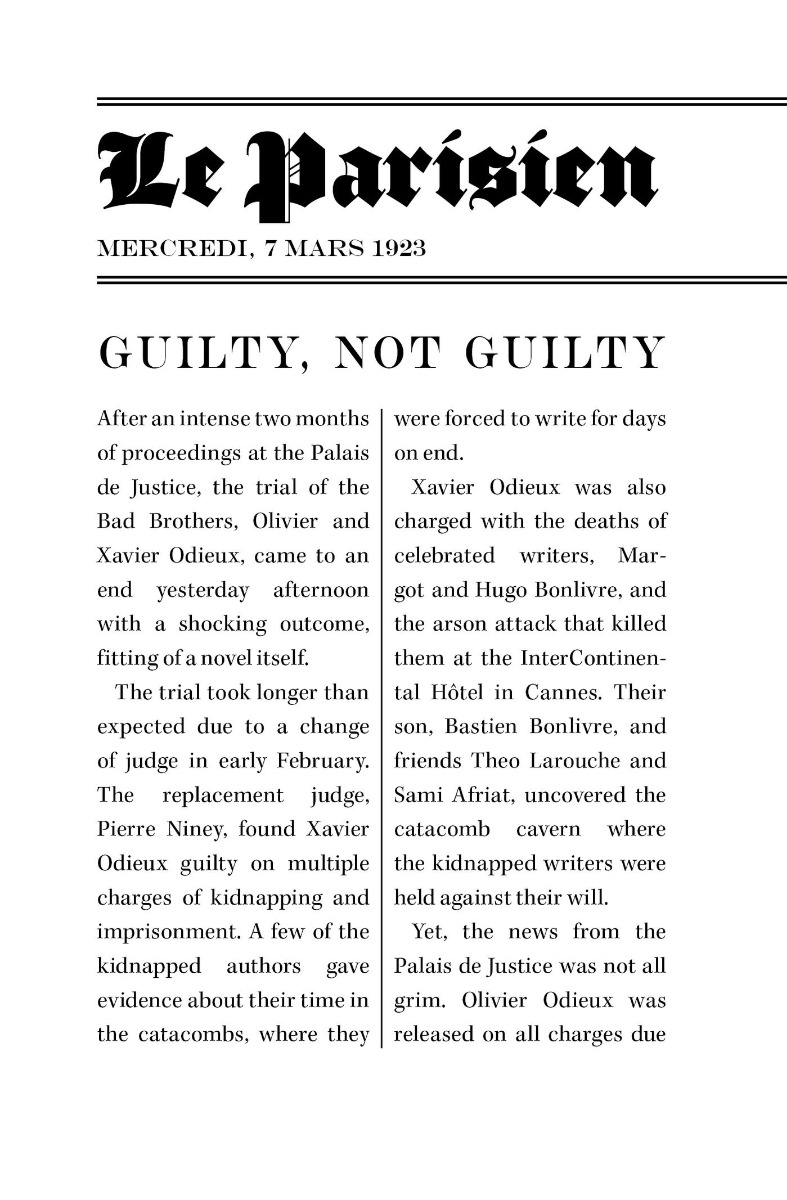 Le Parisien

MERCREDI, 7 MARS 1923

GUILTY, NOT GUILTY

After an intense two months of proceedings at the Palais de Justice, the trial of the Bad Brothers, Olivier and Xavier Odieux, came to an end yesterday afternoon with a shocking outcome, fitting of a novel itself.

The trial took longer than expected due to a change of judge in early February. The replacement judge, Pierre Niney, found Xavier Odieux guilty on multiple charges of kidnapping and imprisonment. A few of the kidnapped authors gave evidence about their time in the catacombs, where they were forced to write for days on end.

Xavier Odieux was also charged with the deaths of celebrated writers, Margot and Hugo Bonlivre, and the arson attack that killed them at the InterContinental Hôtel in Cannes. Their son, Bastien Bonlivre, and friends Theo Larouche and Sami Afriat, uncovered the catacomb cavern where the kidnapped writers were held against their will.

Yet, the news from the Palais de Justice was not all grim. Olivier Odieux was released on all charges due